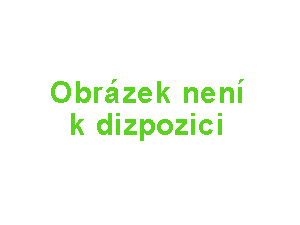 Obrázek není k dizpozici